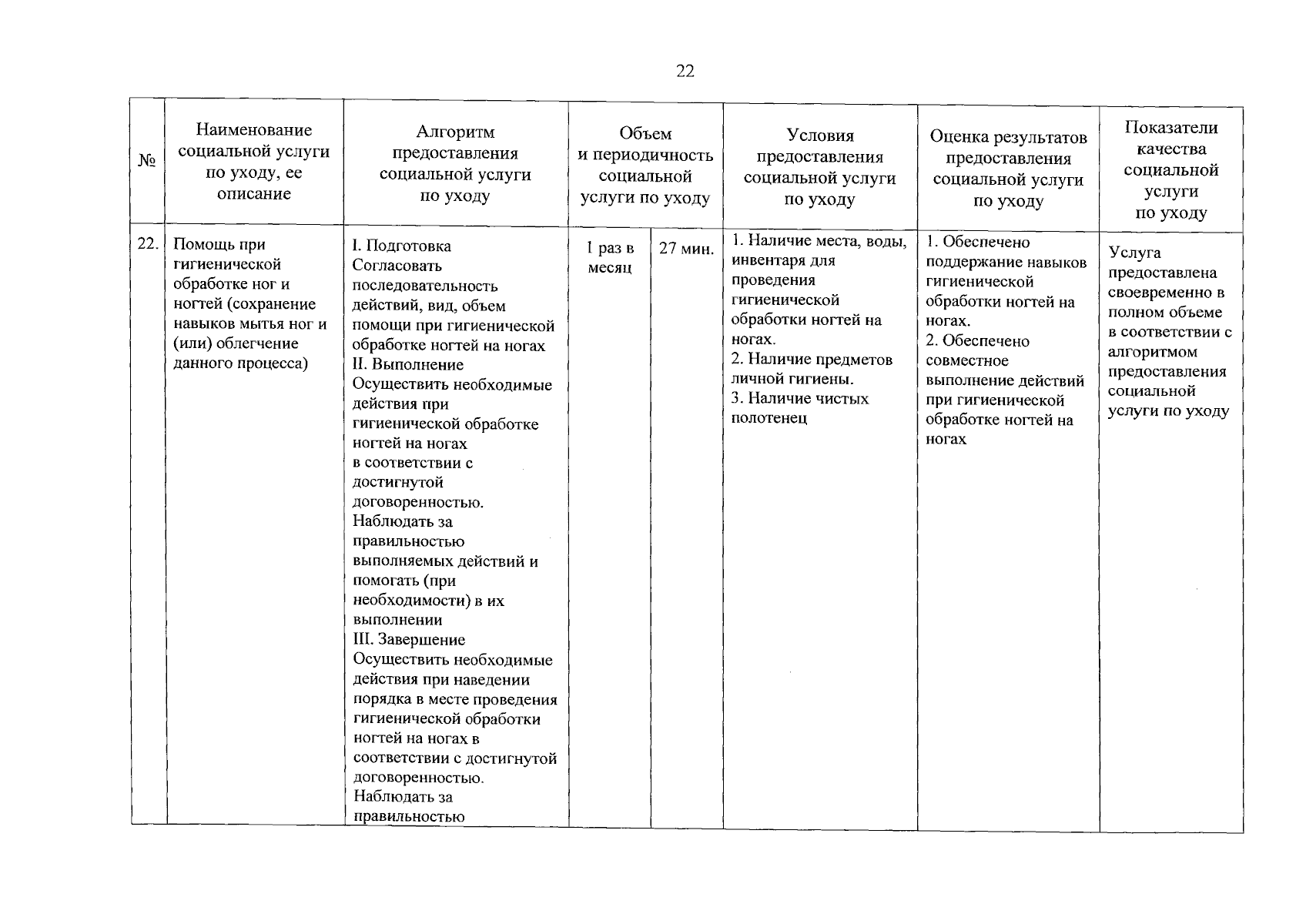 22

| № | Наименование социальной услуги по уходу, ее описание | Алгоритм предоставления социальной услуги по уходу | Объем и периодичность социальной услуги по уходу | | Условия предоставления социальной услуги по уходу | Оценка результатов предоставления социальной услуги по уходу | Показатели качества социальной услуги по уходу |
|---|---|---|---|---|---|---|---|
| 22. | Помощь при гигиенической обработке ног и ногтей (сохранение навыков мытья ног и (или) облегчение данного процесса) | I. Подготовка Согласовать последовательность действий, вид, объем помощи при гигиенической обработке ногтей на ногах II. Выполнение Осуществить необходимые действия при гигиенической обработке ногтей на ногах в соответствии с достигнутой договоренностью. Наблюдать за правильностью выполняемых действий и помогать (при необходимости) в их выполнении III. Завершение Осуществить необходимые действия при наведении порядка в месте проведения гигиенической обработки ногтей на ногах в соответствии с достигнутой договоренностью. Наблюдать за правильностью | 1 раз в месяц | 27 мин. | 1. Наличие места, воды, инвентаря для проведения гигиенической обработки ногтей на ногах. 2. Наличие предметов личной гигиены. 3. Наличие чистых полотенец | 1. Обеспечено поддержание навыков гигиенической обработки ногтей на ногах. 2. Обеспечено совместное выполнение действий при гигиенической обработке ногтей на ногах | Услуга предоставлена своевременно в полном объеме в соответствии с алгоритмом предоставления социальной услуги по уходу |